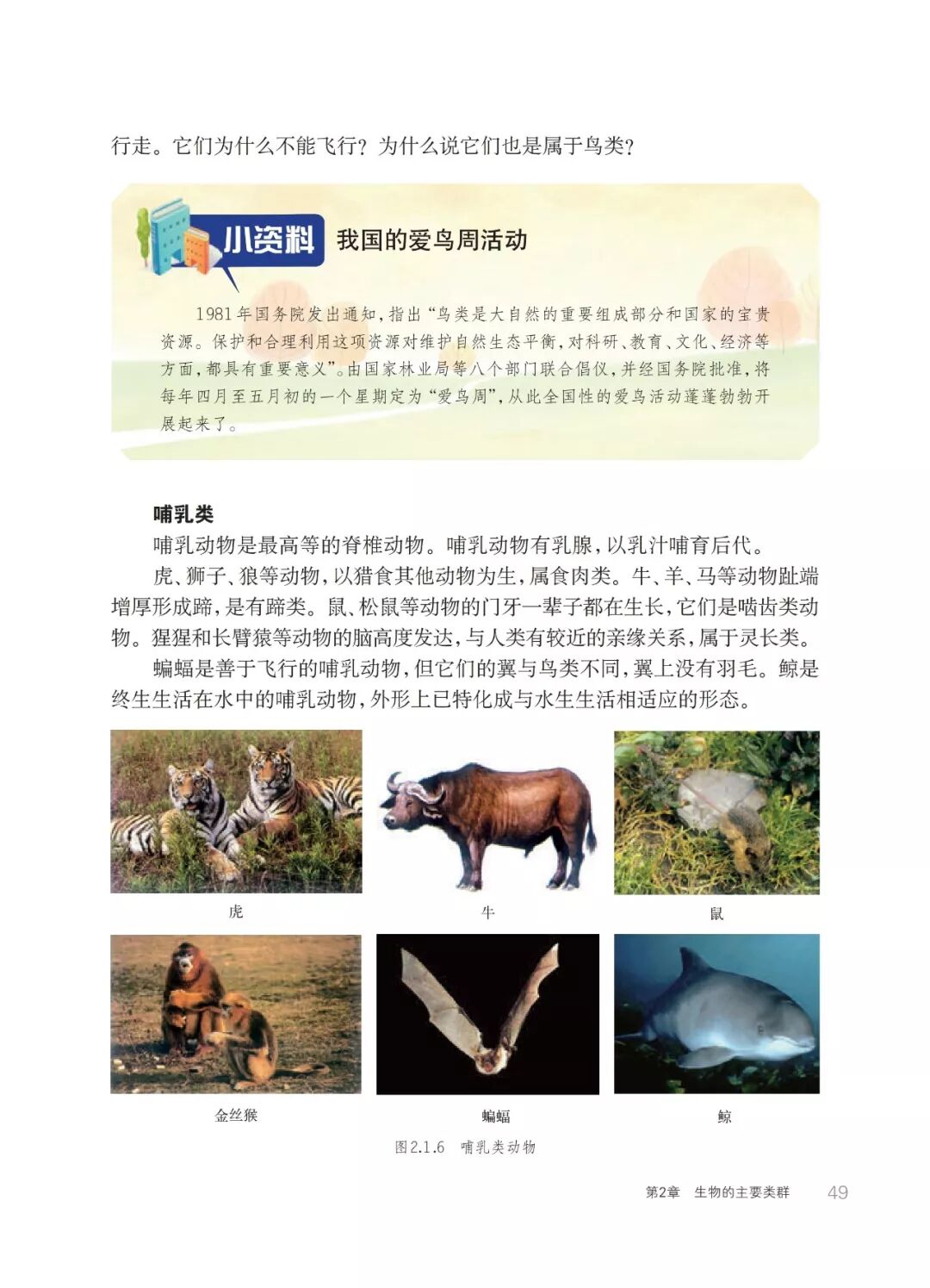 行走。它们为什么不能飞行？为什么说它们也是属于鸟类？

小资料 我国的爱鸟周活动

1981年国务院发出通知，指出“鸟类是大自然的重要组成部分和国家的宝贵资源。保护和合理利用这项资源对维护自然生态平衡，对科研、教育、文化、经济等方面，都具有重要意义”。由国家林业局等八个部门联合倡仪，并经国务院批准，将每年四月至五月初的一个星期定为“爱鸟周”，从此全国性的爱鸟活动蓬蓬勃勃开展起来了。

哺乳类

哺乳动物是最高等的脊椎动物。哺乳动物有乳腺，以乳汁哺育后代。

虎、狮子、狼等动物，以猎食其他动物为生，属食肉类。牛、羊、马等动物趾端增厚形成蹄，是有蹄类。鼠、松鼠等动物的门牙一辈子都在生长，它们是啮齿类动物。猩猩和长臂猿等动物的脑高度发达，与人类有较近的亲缘关系，属于灵长类。

蝙蝠是善于飞行的哺乳动物，但它们的翼与鸟类不同，翼上没有羽毛。鲸是终生生活在水中的哺乳动物，外形上已特化成与水生生活相适应的形态。

虎

牛

鼠

金丝猴

蝙蝠

鲸

图2.1.6 哺乳类动物

第2章 生物的主要类群 49